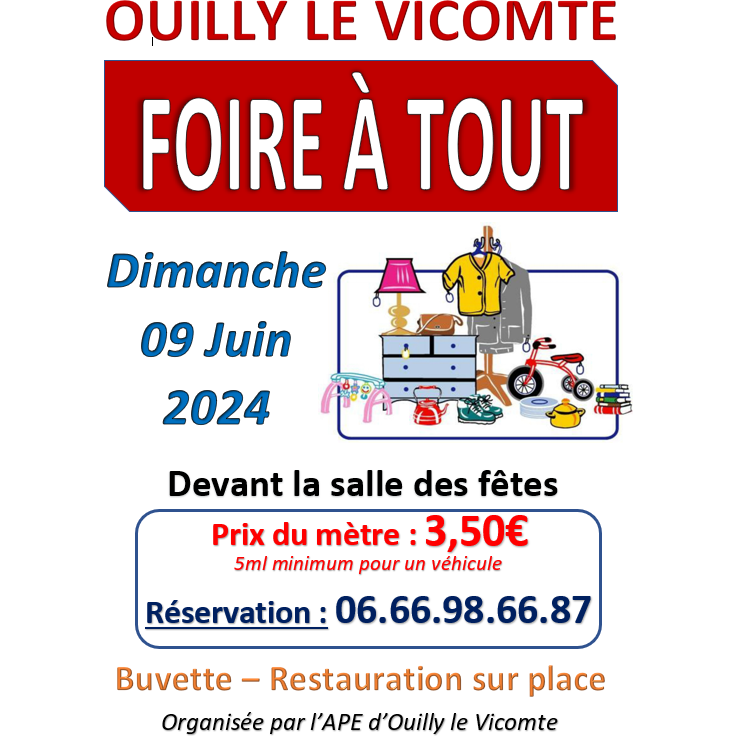 OUILLY LE VICOMTE

FOIRE À TOUT

Dimanche
09 Juin
2024

Devant la salle des fêtes

Prix du mètre : 3,50€
5ml minimum pour un véhicule

Réservation : 06.66.98.66.87

Buvette – Restauration sur place

Organisée par l'APE d'Ouilly le Vicomte